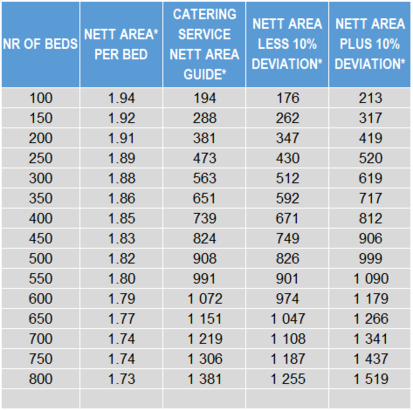 | NR OF BEDS | NETT AREA* PER BED | CATERING SERVICE NETT AREA GUIDE* | NETT AREA LESS 10% DEVIATION* | NETT AREA PLUS 10% DEVIATION* |
|---|---|---|---|---|
| 100 | 1.94 | 194 | 176 | 213 |
| 150 | 1.92 | 288 | 262 | 317 |
| 200 | 1.91 | 381 | 347 | 419 |
| 250 | 1.89 | 473 | 430 | 520 |
| 300 | 1.88 | 563 | 512 | 619 |
| 350 | 1.86 | 651 | 592 | 717 |
| 400 | 1.85 | 739 | 671 | 812 |
| 450 | 1.83 | 824 | 749 | 906 |
| 500 | 1.82 | 908 | 826 | 999 |
| 550 | 1.80 | 991 | 901 | 1 090 |
| 600 | 1.79 | 1 072 | 974 | 1 179 |
| 650 | 1.77 | 1 151 | 1 047 | 1 266 |
| 700 | 1.74 | 1 219 | 1 108 | 1 341 |
| 750 | 1.74 | 1 306 | 1 187 | 1 437 |
| 800 | 1.73 | 1 381 | 1 255 | 1 519 |
| | | | | |